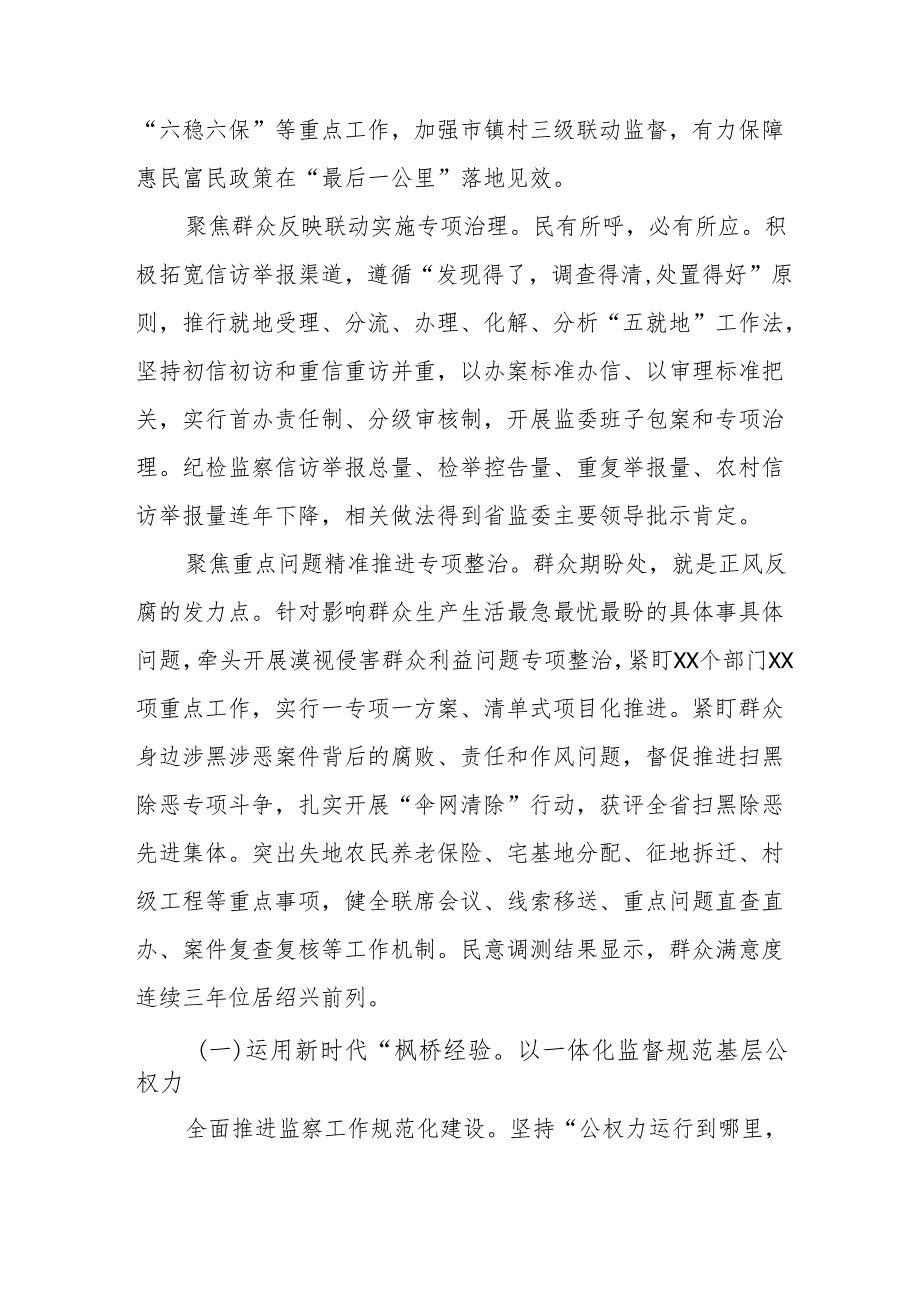 “六稳六保”等重点工作，加强市镇村三级联动监督，有力保障惠民富民政策在“最后一公里”落地见效。

聚焦群众反映联动实施专项治理。民有所呼，必有所应。积极拓宽信访举报渠道，遵循“发现得了，调查得清,处置得好”原则，推行就地受理、分流、办理、化解、分析“五就地”工作法，坚持初信初访和重信重访并重，以办案标准办信、以审理标准把关，实行首办责任制、分级审核制，开展监委班子包案和专项治理。纪检监察信访举报总量、检举控告量、重复举报量、农村信访举报量连年下降，相关做法得到省监委主要领导批示肯定。

聚焦重点问题精准推进专项整治。群众期盼处，就是正风反腐的发力点。针对影响群众生产生活最急最忧最盼的具体事具体问题，牵头开展漠视侵害群众利益问题专项整治，紧盯XX个部门XX项重点工作，实行一专项一方案、清单式项目化推进。紧盯群众身边涉黑涉恶案件背后的腐败、责任和作风问题，督促推进扫黑除恶专项斗争，扎实开展“伞网清除”行动，获评全省扫黑除恶先进集体。突出失地农民养老保险、宅基地分配、征地拆迁、村级工程等重点事项，健全联席会议、线索移送、重点问题直查直办、案件复查复核等工作机制。民意调测结果显示，群众满意度连续三年位居绍兴前列。

(一)运用新时代“枫桥经验。以一体化监督规范基层公权力

全面推进监察工作规范化建设。坚持“公权力运行到哪里，